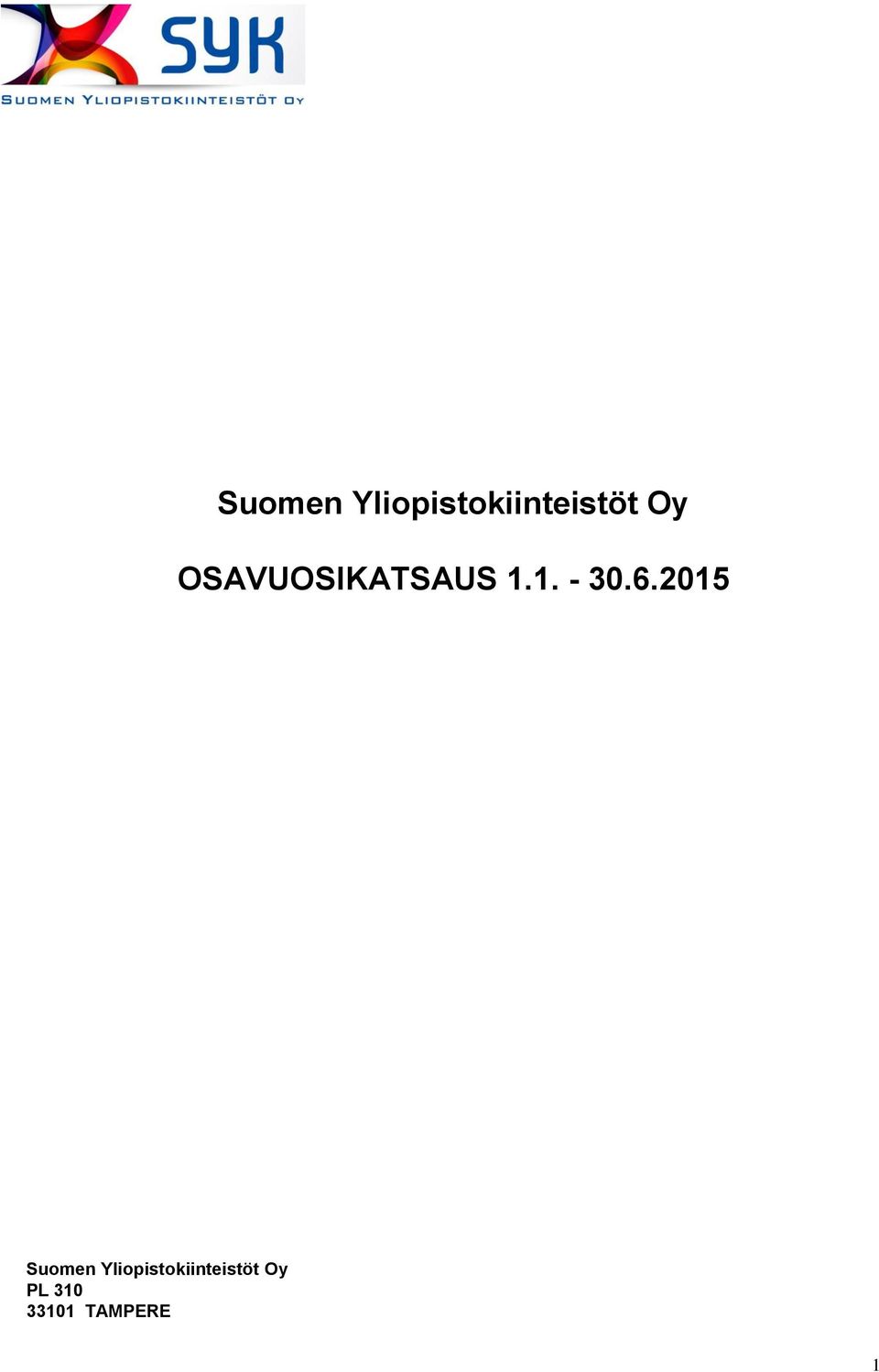 SYK
SUOMEN YLIOPISTOKIINTEISTÖT OY

Suomen Yliopistokiinteistöt Oy

OSAVUOSIKATSAUS 1.1. - 30.6.2015

Suomen Yliopistokiinteistöt Oy
PL 310
33101 TAMPERE

1